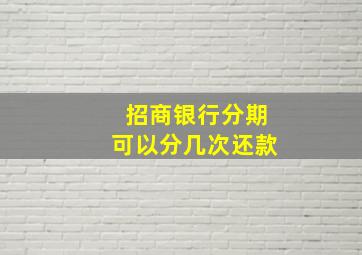 招商银行分期
可以分几次还款